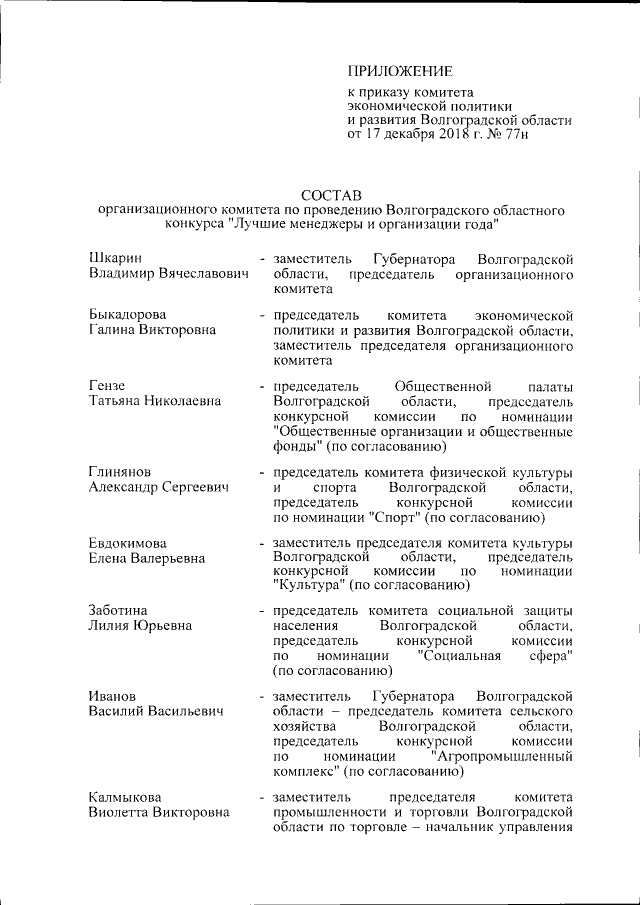 ПРИЛОЖЕНИЕ

к приказу комитета экономической политики и развития Волгоградской области от 17 декабря 2018 г. № 77н

СОСТАВ
организационного комитета по проведению Волгоградского областного конкурса "Лучшие менеджеры и организации года"

Шкарин
Владимир Вячеславович - заместитель Губернатора Волгоградской области, председатель организационного комитета

Быкадорова
Галина Викторовна - председатель комитета экономической политики и развития Волгоградской области, заместитель председателя организационного комитета

Гензе
Татьяна Николаевна - председатель Общественной палаты Волгоградской области, председатель конкурсной комиссии по номинации "Общественные организации и общественные фонды" (по согласованию)

Глинянов
Александр Сергеевич - председатель комитета физической культуры и спорта Волгоградской области, председатель конкурсной комиссии по номинации "Спорт" (по согласованию)

Евдокимова
Елена Валерьевна - заместитель председателя комитета культуры Волгоградской области, председатель конкурсной комиссии по номинации "Культура" (по согласованию)

Заботина
Лилия Юрьевна - председатель комитета социальной защиты населения Волгоградской области, председатель конкурсной комиссии по номинации "Социальная сфера" (по согласованию)

Иванов
Василий Васильевич - заместитель Губернатора Волгоградской области – председатель комитета сельского хозяйства Волгоградской области, председатель конкурсной комиссии по номинации "Агропромышленный комплекс" (по согласованию)

Калмыкова
Виолетта Викторовна - заместитель председателя комитета промышленности и торговли Волгоградской области по торговле – начальник управления